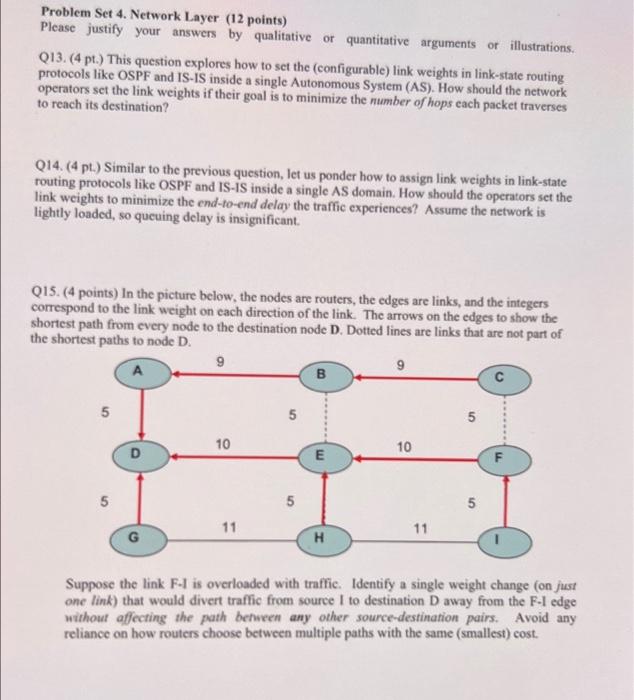 Problem Set 4. Network Layer (12 points)
Please justify your answers by qualitative or quantitative arguments or illustrations.

Q13. (4 pt.) This question explores how to set the (configurable) link weights in link-state routing protocols like OSPF and IS-IS inside a single Autonomous System (AS). How should the network operators set the link weights if their goal is to minimize the number of hops each packet traverses to reach its destination?

Q14. (4 pt.) Similar to the previous question, let us ponder how to assign link weights in link-state routing protocols like OSPF and IS-IS inside a single AS domain. How should the operators set the link weights to minimize the end-to-end delay the traffic experiences? Assume the network is lightly loaded, so queuing delay is insignificant.

Q15. (4 points) In the picture below, the nodes are routers, the edges are links, and the integers correspond to the link weight on each direction of the link. The arrows on the edges to show the shortest path from every node to the destination node D. Dotted lines are links that are not part of the shortest paths to node D.

A
9
B
9
C
5
5
5
D
10
E
10
F
5
5
5
G
11
H
11
I

Suppose the link F-I is overloaded with traffic. Identify a single weight change (on just one link) that would divert traffic from source I to destination D away from the F-I edge without affecting the path between any other source-destination pairs. Avoid any reliance on how routers choose between multiple paths with the same (smallest) cost.